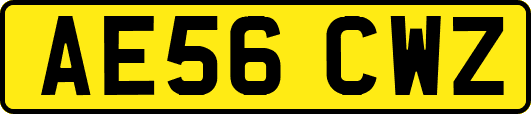 AE56 CWZ